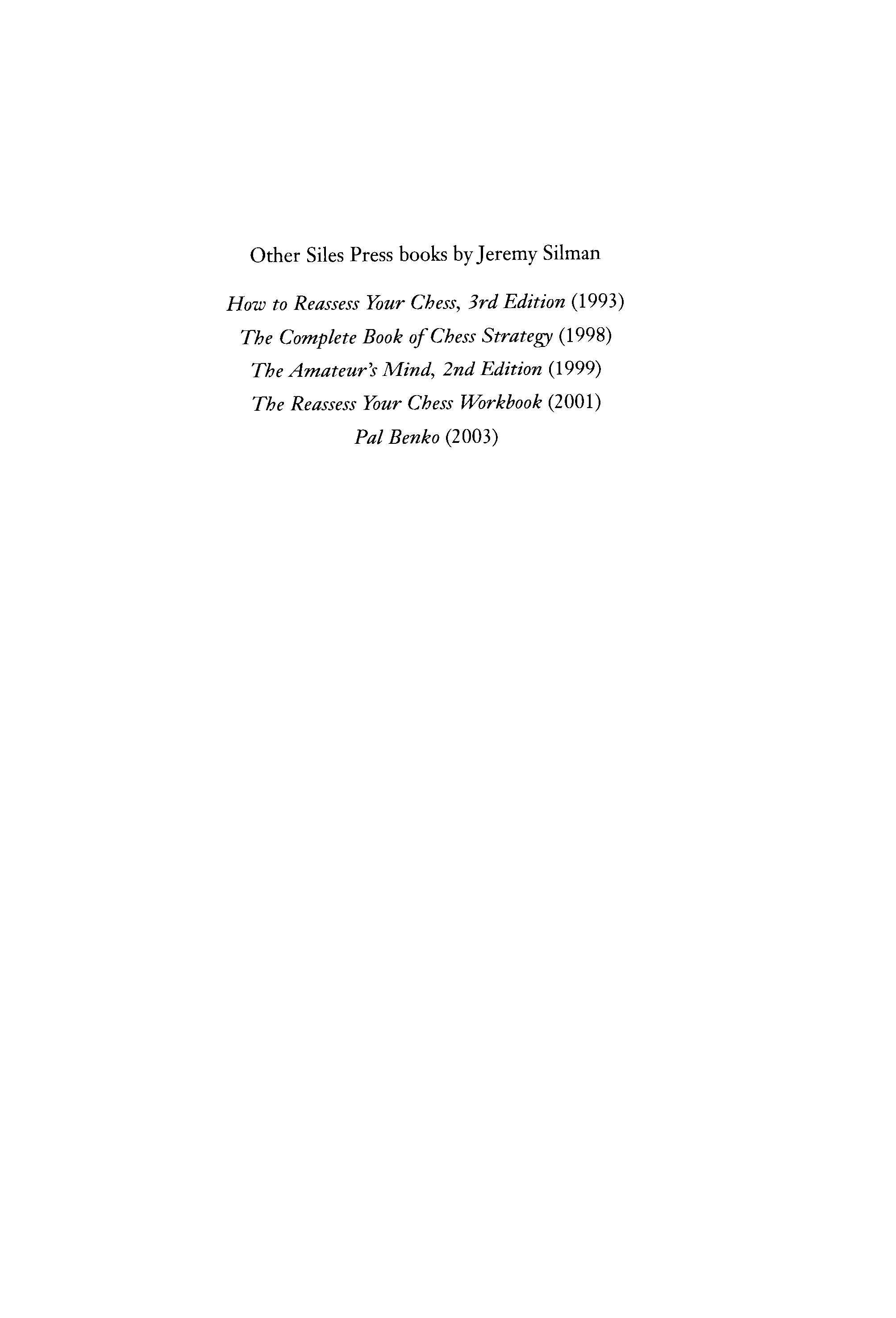 Other Siles Press books by Jeremy Silman

How to Reassess Your Chess, 3rd Edition (1993)
The Complete Book of Chess Strategy (1998)
The Amateur's Mind, 2nd Edition (1999)
The Reassess Your Chess Workbook (2001)
Pal Benko (2003)